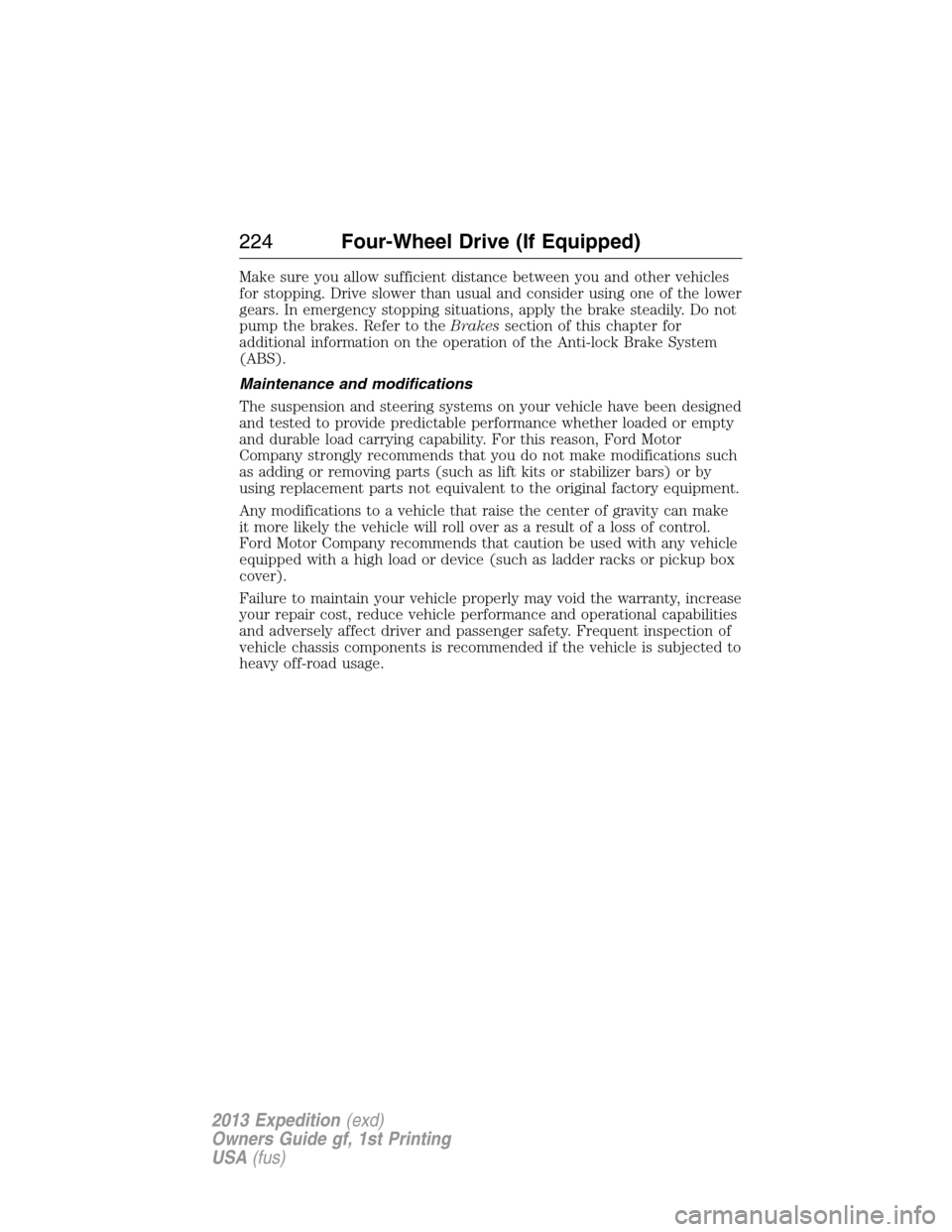 224 Four-Wheel Drive (If Equipped)

Make sure you allow sufficient distance between you and other vehicles for stopping. Drive slower than usual and consider using one of the lower gears. In emergency stopping situations, apply the brake steadily. Do not pump the brakes. Refer to the Brakes section of this chapter for additional information on the operation of the Anti-lock Brake System (ABS).

Maintenance and modifications

The suspension and steering systems on your vehicle have been designed and tested to provide predictable performance whether loaded or empty and durable load carrying capability. For this reason, Ford Motor Company strongly recommends that you do not make modifications such as adding or removing parts (such as lift kits or stabilizer bars) or by using replacement parts not equivalent to the original factory equipment.

Any modifications to a vehicle that raise the center of gravity can make it more likely the vehicle will roll over as a result of a loss of control. Ford Motor Company recommends that caution be used with any vehicle equipped with a high load or device (such as ladder racks or pickup box cover).

Failure to maintain your vehicle properly may void the warranty, increase your repair cost, reduce vehicle performance and operational capabilities and adversely affect driver and passenger safety. Frequent inspection of vehicle chassis components is recommended if the vehicle is subjected to heavy off-road usage.

2013 Expedition (exd)
Owners Guide gf, 1st Printing
USA (fus)

carmanualsonline.info